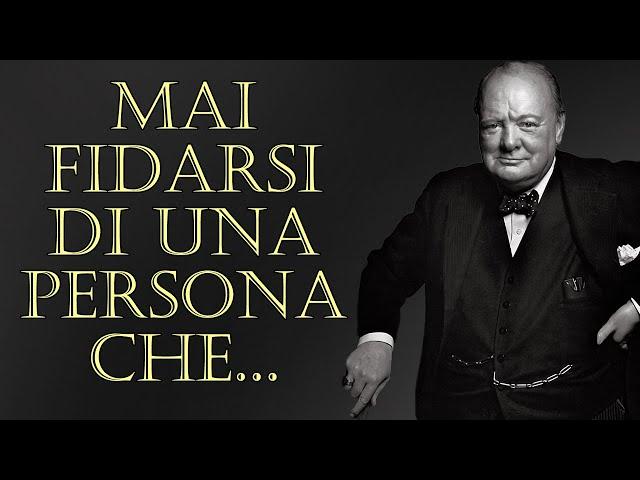 MAI FIDARSI DI UNA PERSONA CHE...